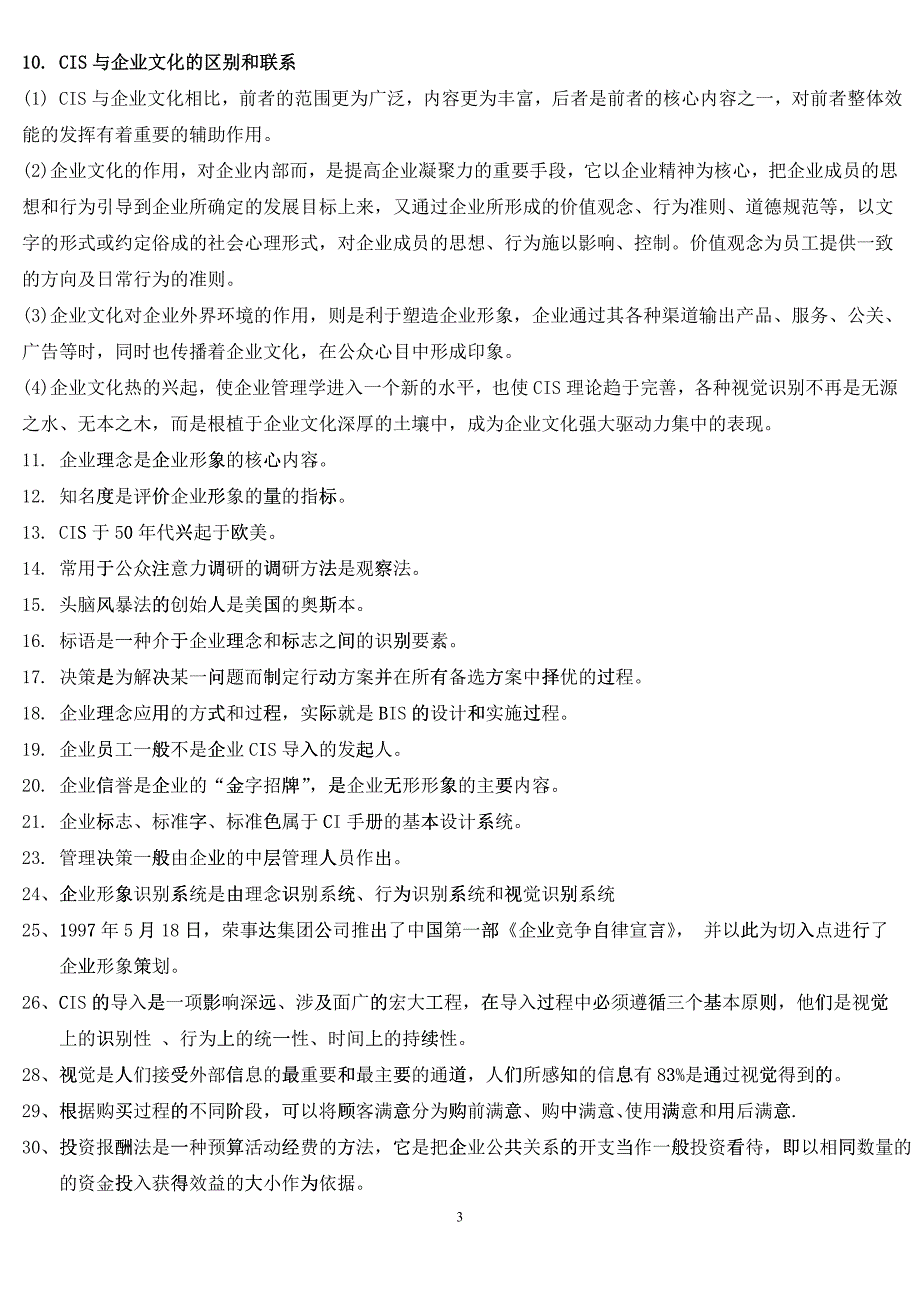 10. CIS与企业文化的区别和联系

(1) CIS与企业文化相比，前者的范围更为广泛，内容更为丰富，后者是前者的核心内容之一，对前者整体效能的发挥有着重要的辅助作用。

(2)企业文化的作用，对企业内部而，是提高企业凝聚力的重要手段，它以企业精神为核心，把企业成员的思想和行为引导到企业所确定的发展目标上来，又通过企业所形成的价值观念、行为准则、道德规范等，以文字的形式或约定俗成的社会心理形式，对企业成员的思想、行为施以影响、控制。价值观念为员工提供一致的方向及日常行为的准则。

(3)企业文化对企业外界环境的作用，则是利于塑造企业形象，企业通过其各种渠道输出产品、服务、公关、广告等时，同时也传播着企业文化，在公众心目中形成印象。

(4)企业文化热的兴起，使企业管理学进入一个新的水平，也使CIS理论趋于完善，各种视觉识别不再是无源之水、无本之木，而是根植于企业文化深厚的土壤中，成为企业文化强大驱动力集中的表现。

11. 企业理念是企业形象的核心内容。

12. 知名度是评价企业形象的量的指标。

13. CIS于50年代兴起于欧美。

14. 常用于公众注意力调研的调研方法是观察法。

15. 头脑风暴法的创始人是美国的奥斯本。

16. 标语是一种介于企业理念和标志之间的识别要素。

17. 决策是为解决某一问题而制定行动方案并在所有备选方案中择优的过程。

18. 企业理念应用的方式和过程，实际就是BIS的设计和实施过程。

19. 企业员工一般不是企业CIS导入的发起人。

20. 企业信誉是企业的“金字招牌”，是企业无形形象的主要内容。

21. 企业标志、标准字、标准色属于CI手册的基本设计系统。

23. 管理决策一般由企业的中层管理人员作出。

24、企业形象识别系统是由理念识别系统、行为识别系统和视觉识别系统

25、1997年5月18日，荣事达集团公司推出了中国第一部《企业竞争自律宣言》， 并以此为切入点进行了企业形象策划。

26、CIS的导入是一项影响深远、涉及面广的宏大工程，在导入过程中必须遵循三个基本原则，他们是视觉上的识别性 、行为上的统一性、时间上的持续性。

28、视觉是人们接受外部信息的最重要和最主要的通道，人们所感知的信息有83%是通过视觉得到的。

29、根据购买过程的不同阶段，可以将顾客满意分为购前满意、购中满意、使用满意和用后满意.

30、投资报酬法是一种预算活动经费的方法，它是把企业公共关系的开支当作一般投资看待，即以相同数量的的资金投入获得效益的大小作为依据。

3